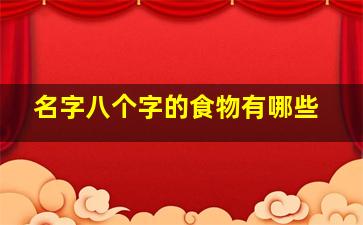 名字八个字的食物有哪些